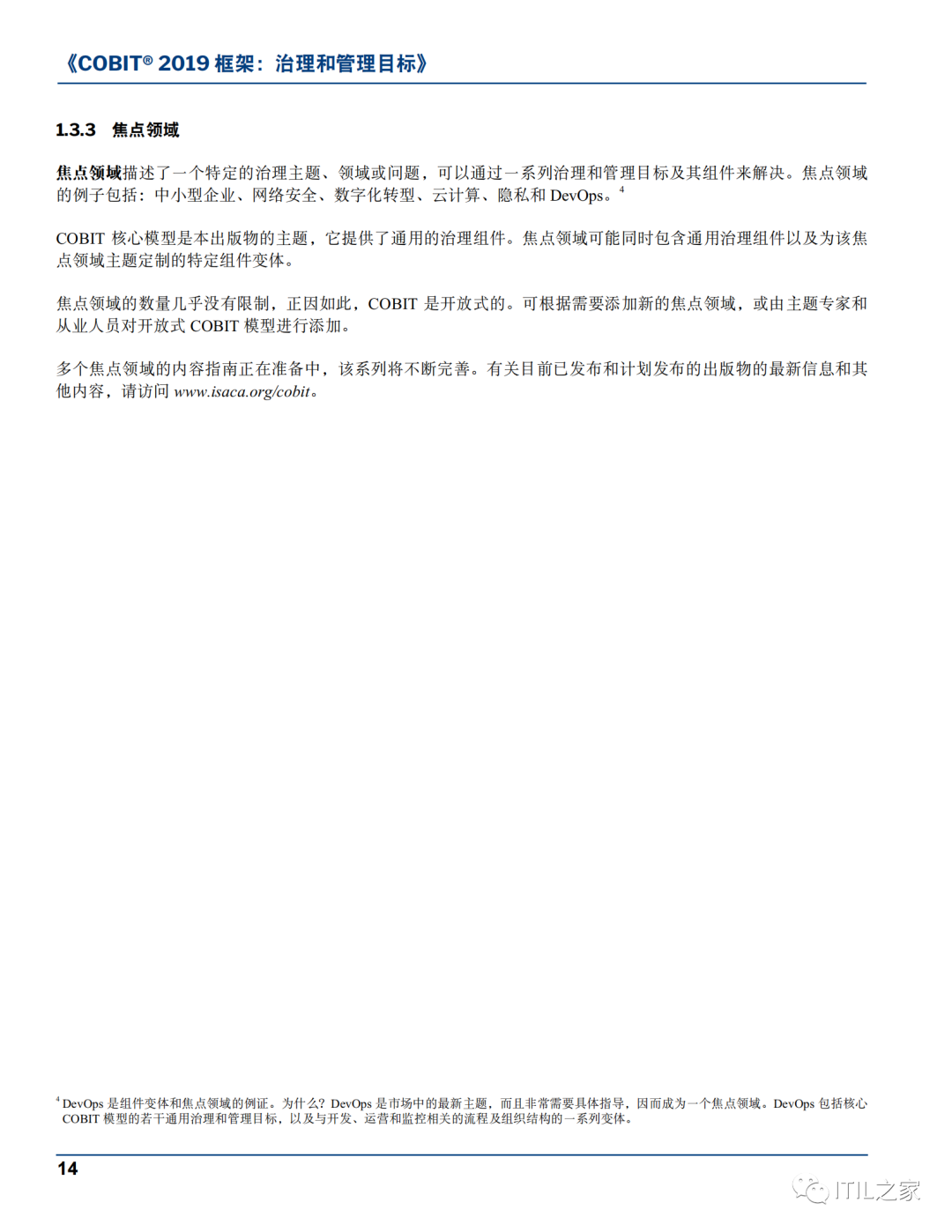 《COBIT® 2019 框架：治理和管理目标》

1.3.3 焦点领域

焦点领域描述了一个特定的治理主题、领域或问题，可以通过一系列治理和管理目标及其组件来解决。焦点领域的例子包括：中小型企业、网络安全、数字化转型、云计算、隐私和 DevOps。$^4$

COBIT 核心模型是本出版物的主题，它提供了通用的治理组件。焦点领域可能同时包含通用治理组件以及为该焦点领域主题定制的特定组件变体。

焦点领域的数量几乎没有限制，正因如此，COBIT 是开放式的。可根据需要添加新的焦点领域，或由主题专家和从业人员对开放式 COBIT 模型进行添加。

多个焦点领域的内容指南正在准备中，该系列将不断完善。有关目前已发布和计划发布的出版物的最新信息和其他内容，请访问 www.isaca.org/cobit。

$^4$ DevOps 是组件变体和焦点领域的例证。为什么？DevOps 是市场中的最新主题，而且非常需要具体指导，因而成为一个焦点领域。DevOps 包括核心 COBIT 模型的若干通用治理和管理目标，以及与开发、运营和监控相关的流程及组织结构的一系列变体。

14

ITIL之家